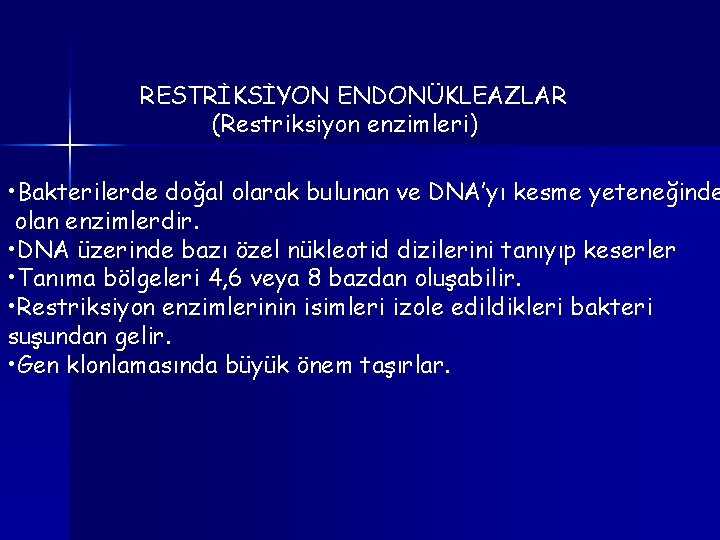 RESTRİKSİYON ENDONÜKLEAZLAR
(Restriksiyon enzimleri)

•Bakterilerde doğal olarak bulunan ve DNA'yı kesme yeteneğinde olan enzimlerdir.
•DNA üzerinde bazı özel nükleotid dizilerini tanıyıp keserler
•Tanıma bölgeleri 4,6 veya 8 bazdan oluşabilir.
•Restriksiyon enzimlerinin isimleri izole edildikleri bakteri suşundan gelir.
•Gen klonlamasında büyük önem taşırlar.